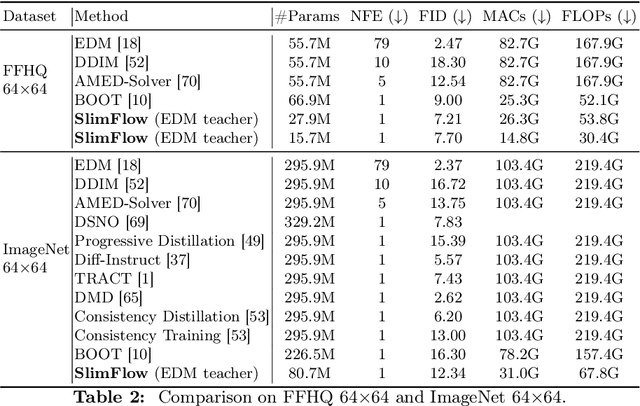 | Dataset | Method | #Params | NFE (↓) | FID (↓) | MACs (↓) | FLOPs (↓) |
|---|---|---|---|---|---|---|
| FFHQ 64×64 | EDM [18] | 55.7M | 79 | 2.47 | 82.7G | 167.9G |
| | DDIM [52] | 55.7M | 10 | 18.30 | 82.7G | 167.9G |
| | AMED-Solver [70] | 55.7M | 5 | 12.54 | 82.7G | 167.9G |
| | BOOT [10] | 66.9M | 1 | 9.00 | 25.3G | 52.1G |
| | **SlimFlow** (EDM teacher) | 27.9M | 1 | 7.21 | 26.3G | 53.8G |
| | **SlimFlow** (EDM teacher) | 15.7M | 1 | 7.70 | 14.8G | 30.4G |
| ImageNet 64×64 | EDM [18] | 295.9M | 79 | 2.37 | 103.4G | 219.4G |
| | DDIM [52] | 295.9M | 10 | 16.72 | 103.4G | 219.4G |
| | AMED-Solver [70] | 295.9M | 5 | 13.75 | 103.4G | 219.4G |
| | DSNO [69] | 329.2M | 1 | 7.83 | | |
| | Progressive Distillation [49] | 295.9M | 1 | 15.39 | 103.4G | 219.4G |
| | Diff-Instruct [37] | 295.9M | 1 | 5.57 | 103.4G | 219.4G |
| | TRACT [1] | 295.9M | 1 | 7.43 | 103.4G | 219.4G |
| | DMD [65] | 295.9M | 1 | 2.62 | 103.4G | 219.4G |
| | Consistency Distillation [53] | 295.9M | 1 | 6.20 | 103.4G | 219.4G |
| | Consistency Training [53] | 295.9M | 1 | 13.00 | 103.4G | 219.4G |
| | BOOT [10] | 226.5M | 1 | 16.30 | 78.2G | 157.4G |
| | **SlimFlow** (EDM teacher) | 80.7M | 1 | 12.34 | 31.0G | 67.8G |

**Table 2:** Comparison on FFHQ 64×64 and ImageNet 64×64.